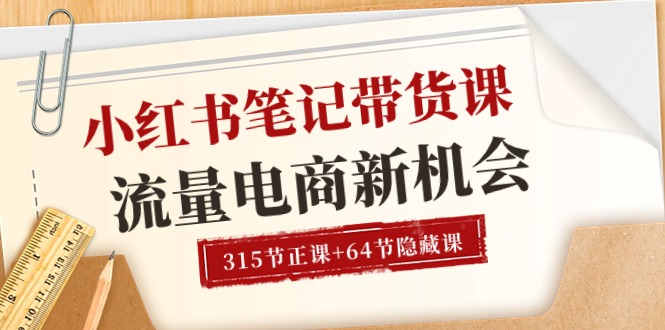 小红书笔记带货课

流量电商新机会

315节正课+64节隐藏课